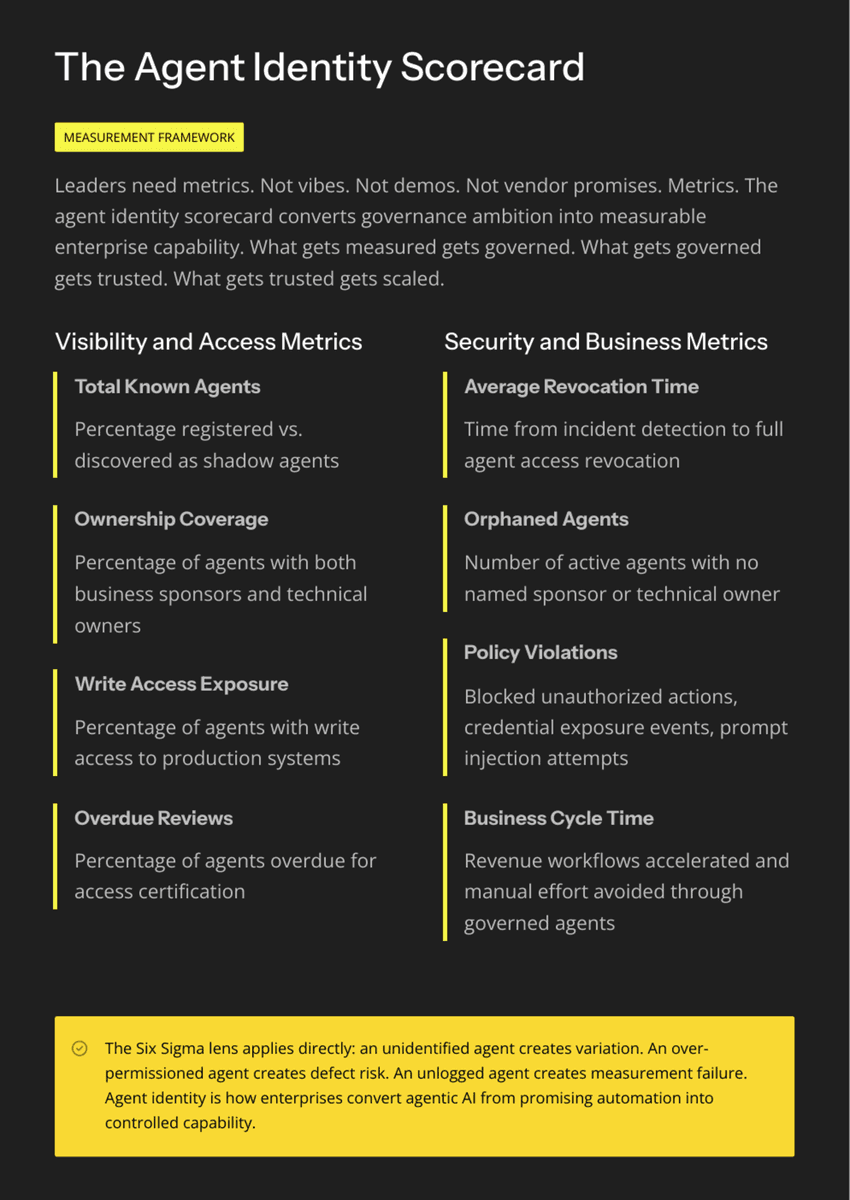 The Agent Identity Scorecard

MEASUREMENT FRAMEWORK

Leaders need metrics. Not vibes. Not demos. Not vendor promises. Metrics. The agent identity scorecard converts governance ambition into measurable enterprise capability. What gets measured gets governed. What gets governed gets trusted. What gets trusted gets scaled.

Visibility and Access Metrics

Total Known Agents

Percentage registered vs. discovered as shadow agents

Ownership Coverage

Percentage of agents with both business sponsors and technical owners

Write Access Exposure

Percentage of agents with write access to production systems

Overdue Reviews

Percentage of agents overdue for access certification

Security and Business Metrics

Average Revocation Time

Time from incident detection to full agent access revocation

Orphaned Agents

Number of active agents with no named sponsor or technical owner

Policy Violations

Blocked unauthorized actions, credential exposure events, prompt injection attempts

Business Cycle Time

Revenue workflows accelerated and manual effort avoided through governed agents

The Six Sigma lens applies directly: an unidentified agent creates variation. An over-permissioned agent creates defect risk. An unlogged agent creates measurement failure. Agent identity is how enterprises convert agentic AI from promising automation into controlled capability.